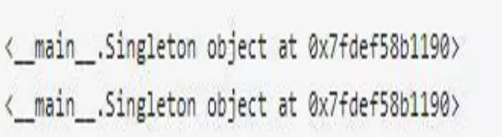 <__main__.Singleton object at 0x7fdef58b1190>

<__main__.Singleton object at 0x7fdef58b1190>